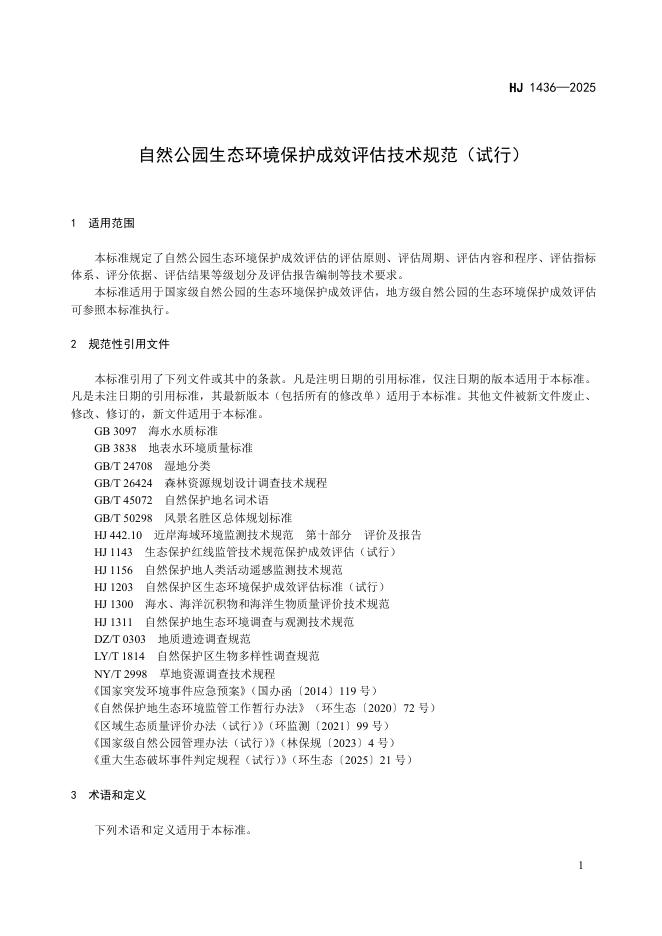 HJ 1436—2025

自然公园生态环境保护成效评估技术规范（试行）

1　适用范围

本标准规定了自然公园生态环境保护成效评估的评估原则、评估周期、评估内容和程序、评估指标体系、评分依据、评估结果等级划分及评估报告编制等技术要求。

本标准适用于国家级自然公园的生态环境保护成效评估，地方级自然公园的生态环境保护成效评估可参照本标准执行。

2　规范性引用文件

本标准引用了下列文件或其中的条款。凡是注明日期的引用标准，仅注日期的版本适用于本标准。凡是未注日期的引用标准，其最新版本（包括所有的修改单）适用于本标准。其他文件被新文件废止、修改、修订的，新文件适用于本标准。

GB 3097　海水水质标准
GB 3838　地表水环境质量标准
GB/T 24708　湿地分类
GB/T 26424　森林资源规划设计调查技术规程
GB/T 45072　自然保护地名词术语
GB/T 50298　风景名胜区总体规划标准
HJ 442.10　近岸海域环境监测技术规范　第十部分　评价及报告
HJ 1143　生态保护红线监管技术规范保护成效评估（试行）
HJ 1156　自然保护地人类活动遥感监测技术规范
HJ 1203　自然保护区生态环境保护成效评估标准（试行）
HJ 1300　海水、海洋沉积物和海洋生物质量评价技术规范
HJ 1311　自然保护地生态环境调查与观测技术规范
DZ/T 0303　地质遗迹调查规范
LY/T 1814　自然保护区生物多样性调查规范
NY/T 2998　草地资源调查技术规程
《国家突发环境事件应急预案》（国办函〔2014〕119 号）
《自然保护地生态环境监管工作暂行办法》（环生态〔2020〕72 号）
《区域生态质量评价办法（试行）》（环监测〔2021〕99 号）
《国家级自然公园管理办法（试行）》（林保规〔2023〕4 号）
《重大生态破坏事件判定规程（试行）》（环生态〔2025〕21 号）

3　术语和定义

下列术语和定义适用于本标准。

1